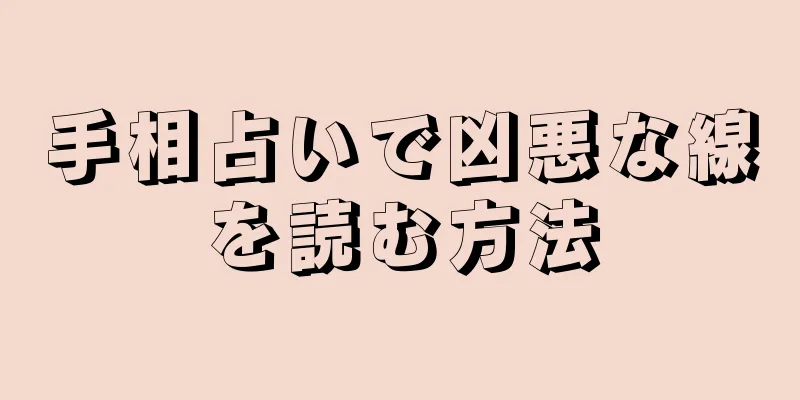 手相占いで凶悪な線を読む方法